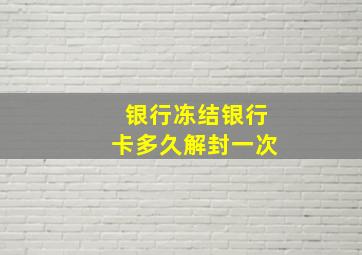 银行冻结银行卡多久解封一次